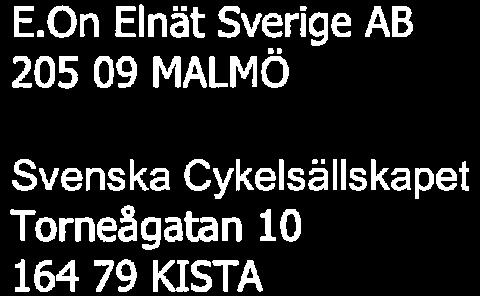 E.On Elnät Sverige AB
205 09 MALMÖ

Svenska Cykelsällskapet
Torneågatan 10
164 79 KISTA